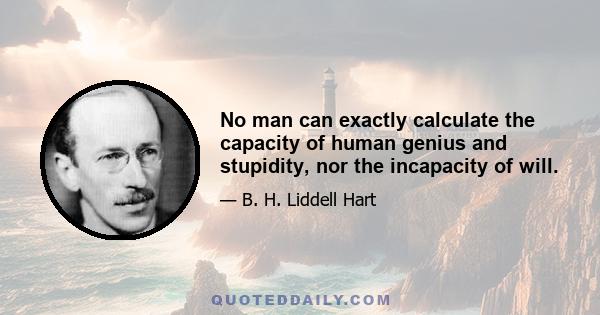 No man can exactly calculate the capacity of human genius and stupidity, nor the incapacity of will.

— B. H. Liddell Hart

QUOTEDDAILY.COM